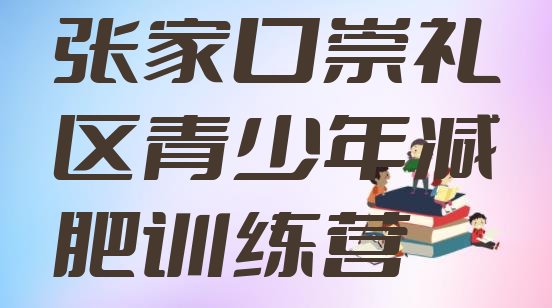 张家口崇礼区青少年减肥训练营